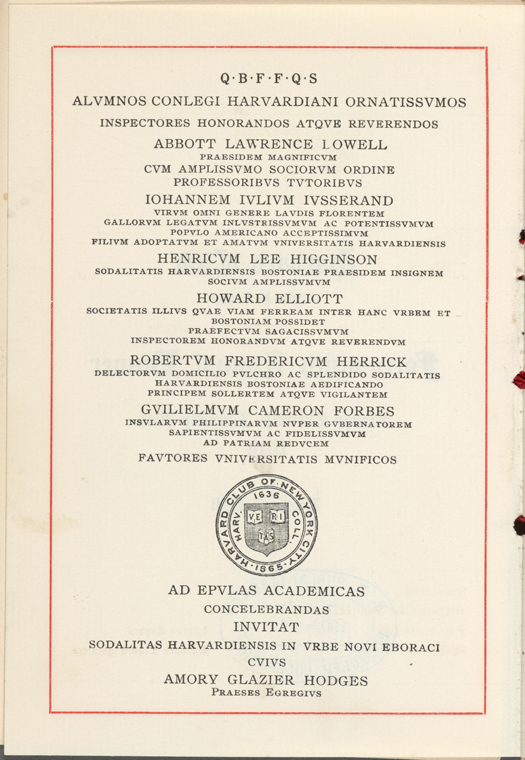 Q·B·F·F·Q·S

ALVMNOS CONLEGI HARVARDIANI ORNATISSVMOS

INSPECTORES HONORANDOS ATQVE REVERENDOS

ABBOTT LAWRENCE LOWELL

PRAESIDEM MAGNIFICVM

CVM AMPLISSVMO SOCIORVM ORDINE

PROFESSORIBVS TVTORIBVS

IOHANNEM IVLIVM IVSSERAND

VIRVM OMNI GENERE LAVDIS FLORENTEM
GALLORVM LEGATVM INLVSTRISSVMVM AC POTENTISSVMVM
POPVLO AMERICANO ACCEPTISSIMVM
FILIVM ADOPTATVM ET AMATVM VNIVERSITATIS HARVARDIENSIS

HENRICVM LEE HIGGINSON

SODALITATIS HARVARDIENSIS BOSTONIAE PRAESIDEM INSIGNEM
SOCIVM AMPLISSVMVM

HOWARD ELLIOTT

SOCIETATIS ILLIVS QVAE VIAM FERREAM INTER HANC VRBEM ET BOSTONIAM POSSIDET
PRAEFECTVM SAGACISSVMVM
INSPECTOREM HONORANDVM ATQVE REVERENDVM

ROBERTVM FREDERICVM HERRICK

DELECTORVM DOMICILIO PVLCHRO AC SPLENDIDO SODALITATIS
HARVARDIENSIS BOSTONIAE AEDIFICANDO
PRINCIPEM SOLLERTEM ATQVE VIGILANTEM

GVILIELMVM CAMERON FORBES

INSVLARVM PHILIPPINARVM NVPER GVBERNATOREM
SAPIENTISSVMVM AC FIDELISSVMVM
AD PATRIAM REDVCEM

FAVTORES VNIVERSITATIS MVNIFICOS

HARVARD CLUB OF NEW YORK CITY
1636
HARV. COLL.
VE RI TAS
1865

AD EPVLAS ACADEMICAS

CONCELEBRANDAS

INVITAT

SODALITAS HARVARDIENSIS IN VRBE NOVI EBORACI

CVIVS

AMORY GLAZIER HODGES

PRAESES EGREGIVS